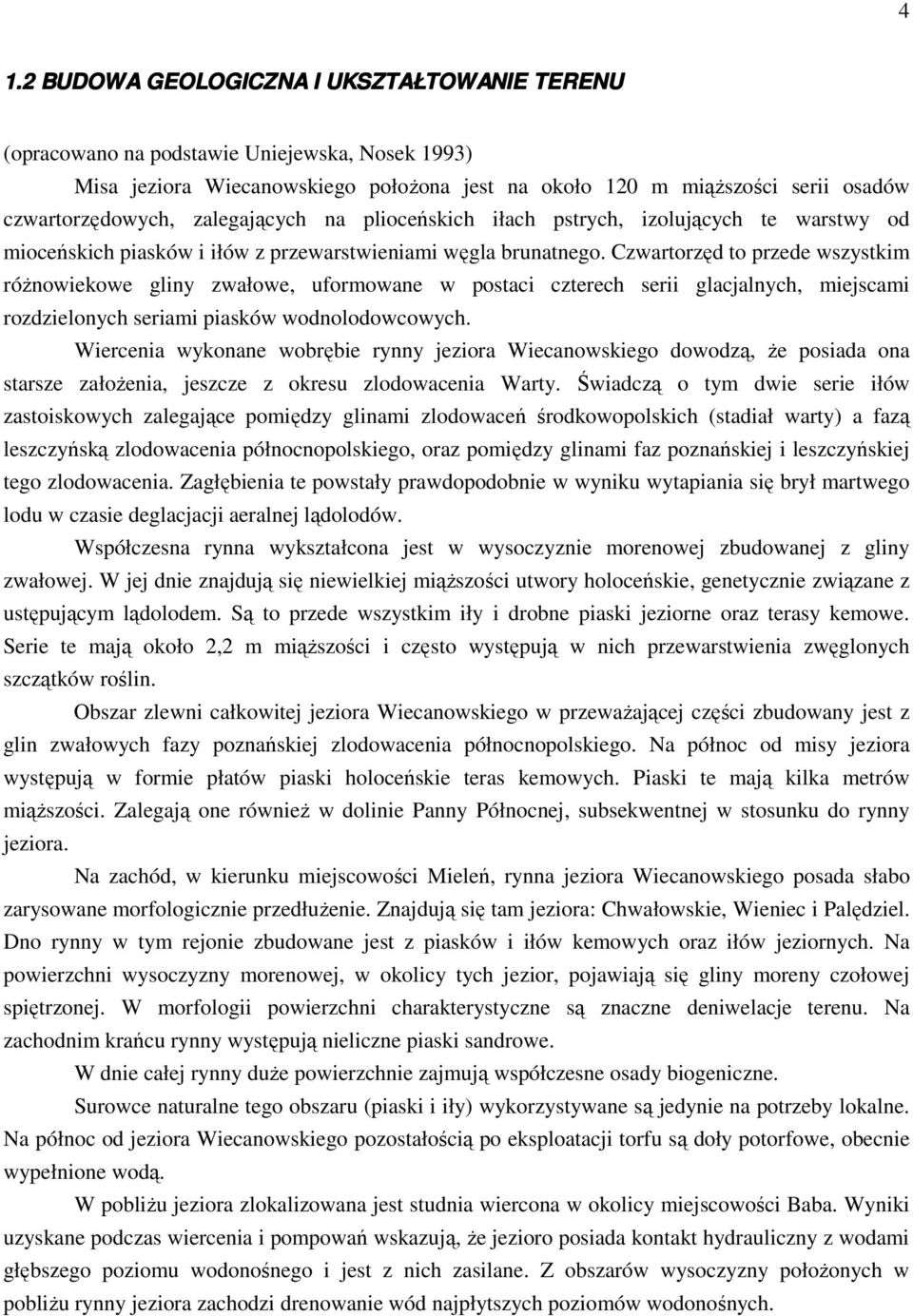 4

1.2 BUDOWA GEOLOGICZNA I UKSZTAŁTOWANIE TERENU

(opracowano na podstawie Uniejewska, Nosek 1993)

Misa jeziora Wiecanowskiego położona jest na około 120 m miąższości serii osadów czwartorzędowych, zalegających na plioceńskich iłach pstrych, izolujących te warstwy od mioceńskich piasków i iłów z przewarstwieniami węgla brunatnego. Czwartorzęd to przede wszystkim różnowiekowe gliny zwałowe, uformowane w postaci czterech serii glacjalnych, miejscami rozdzielonych seriami piasków wodnolodowcowych.

Wiercenia wykonane wobrębie rynny jeziora Wiecanowskiego dowodzą, że posiada ona starsze założenia, jeszcze z okresu zlodowacenia Warty. Świadczą o tym dwie serie iłów zastoiskowych zalegające pomiędzy glinami zlodowaceń środkowopolskich (stadiał warty) a fazą leszczyńską zlodowacenia północnopolskiego, oraz pomiędzy glinami faz poznańskiej i leszczyńskiej tego zlodowacenia. Zagłębienia te powstały prawdopodobnie w wyniku wytapiania się brył martwego lodu w czasie deglacjacji aeralnej lądolodów.

Współczesna rynna wykształcona jest w wysoczyznie morenowej zbudowanej z gliny zwałowej. W jej dnie znajdują się niewielkiej miąższości utwory holoceńskie, genetycznie związane z ustępującym lądolodem. Są to przede wszystkim iły i drobne piaski jeziorne oraz terasy kemowe. Serie te mają około 2,2 m miąższości i często występują w nich przewarstwienia zwęglonych szczątków roślin.

Obszar zlewni całkowitej jeziora Wiecanowskiego w przeważającej części zbudowany jest z glin zwałowych fazy poznańskiej zlodowacenia północnopolskiego. Na północ od misy jeziora występują w formie płatów piaski holoceńskie teras kemowych. Piaski te mają kilka metrów miąższości. Zalegają one również w dolinie Panny Północnej, subsekwentnej w stosunku do rynny jeziora.

Na zachód, w kierunku miejscowości Mieleń, rynna jeziora Wiecanowskiego posada słabo zarysowane morfologicznie przedłużenie. Znajdują się tam jeziora: Chwałowskie, Wieniec i Palędziel. Dno rynny w tym rejonie zbudowane jest z piasków i iłów kemowych oraz iłów jeziornych. Na powierzchni wysoczyzny morenowej, w okolicy tych jezior, pojawiają się gliny moreny czołowej spiętrzonej. W morfologii powierzchni charakterystyczne są znaczne deniwelacje terenu. Na zachodnim krańcu rynny występują nieliczne piaski sandrowe.

W dnie całej rynny duże powierzchnie zajmują współczesne osady biogeniczne.

Surowce naturalne tego obszaru (piaski i iły) wykorzystywane są jedynie na potrzeby lokalne. Na północ od jeziora Wiecanowskiego pozostałością po eksploatacji torfu są doły potorfowe, obecnie wypełnione wodą.

W pobliżu jeziora zlokalizowana jest studnia wiercona w okolicy miejscowości Baba. Wyniki uzyskane podczas wiercenia i pompowań wskazują, że jezioro posiada kontakt hydrauliczny z wodami głębszego poziomu wodonośnego i jest z nich zasilane. Z obszarów wysoczyzny położonych w pobliżu jeziora zachodzi drenowanie wód najpłytszych poziomów wodonośnych.